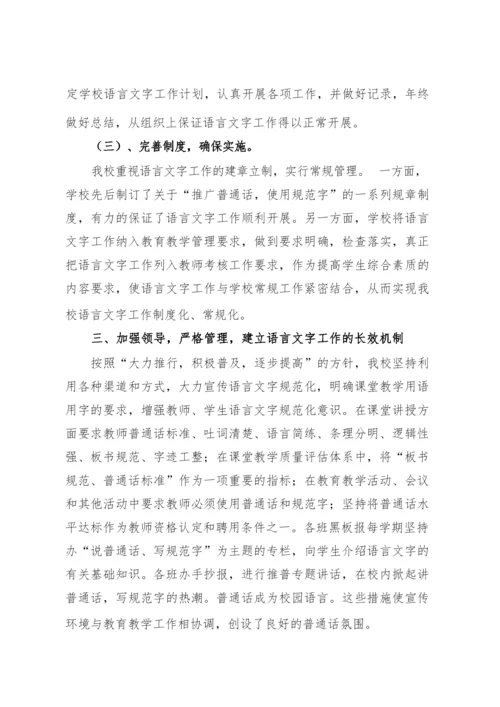 定学校语言文字工作计划，认真开展各项工作，并做好记录，年终做好总结，从组织上保证语言文字工作得以正常开展。

（三）、完善制度，确保实施。

我校重视语言文字工作的建章立制，实行常规管理。 一方面，学校先后制订了关于“推广普通话，使用规范字”的一系列规章制度，有力的保证了语言文字工作顺利开展。另一方面，学校将语言文字工作纳入教育教学管理要求，做到要求明确，检查落实，真正把语言文字工作列入教师考核工作要求，作为提高学生综合素质的内容要求，使语言文字工作与学校常规工作紧密结合，从而实现我校语言文字工作制度化、常规化。

三、加强领导，严格管理，建立语言文字工作的长效机制

按照“大力推行，积极普及，逐步提高”的方针，我校坚持利用各种渠道和方式，大力宣传语言文字规范化，明确课堂教学用语用字的要求，增强教师、学生语言文字规范化意识。在课堂讲授方面要求教师普通话标准、吐词清楚、语言简练、条理分明、逻辑性强、板书规范、字迹工整；在课堂教学质量评估体系中，将“板书规范、普通话标准”作为一项重要的指标；在教育教学活动、会议和其他活动中要求教师必须使用普通话和规范字；坚持将普通话水平达标作为教师资格认定和聘用条件之一。各班黑板报每学期坚持办“说普通话、写规范字”为主题的专栏，向学生介绍语言文字的有关基础知识。各班办手抄报，进行推普专题讲话，在校内掀起讲普通话，写规范字的热潮。普通话成为校园语言。这些措施使宣传环境与教育教学工作相协调，创设了良好的普通话氛围。